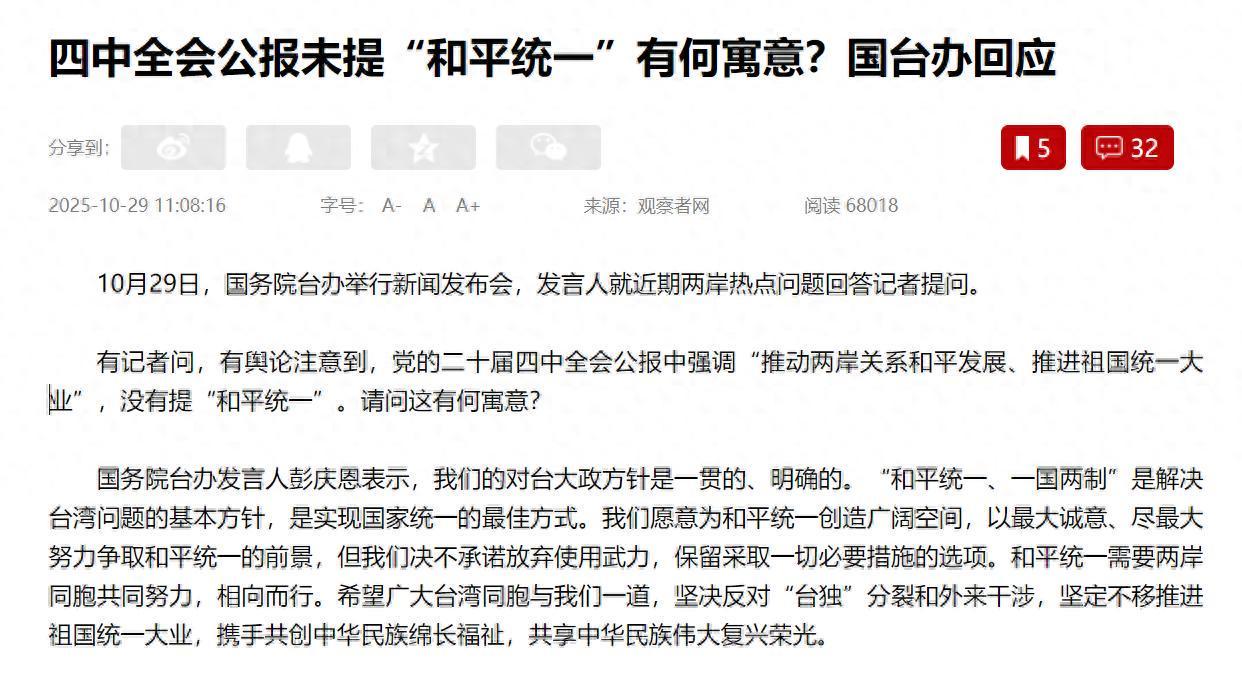 四中全会公报未提“和平统一”有何寓意？国台办回应

分享到：

5

32

2025-10-29 11:08:16　字号： A-　A　A+　来源：观察者网　阅读 68018

10月29日，国务院台办举行新闻发布会，发言人就近期两岸热点问题回答记者提问。

有记者问，有舆论注意到，党的二十届四中全会公报中强调“推动两岸关系和平发展、推进祖国统一大业”，没有提“和平统一”。请问这有何寓意？

国务院台办发言人彭庆恩表示，我们的对台大政方针是一贯的、明确的。“和平统一、一国两制”是解决台湾问题的基本方针，是实现国家统一的最佳方式。我们愿意为和平统一创造广阔空间，以最大诚意、尽最大努力争取和平统一的前景，但我们决不承诺放弃使用武力，保留采取一切必要措施的选项。和平统一需要两岸同胞共同努力，相向而行。希望广大台湾同胞与我们一道，坚决反对“台独”分裂和外来干涉，坚定不移推进祖国统一大业，携手共创中华民族绵长福祉，共享中华民族伟大复兴荣光。